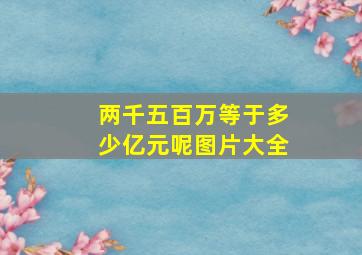 两千五百万等于多少亿元呢图片大全